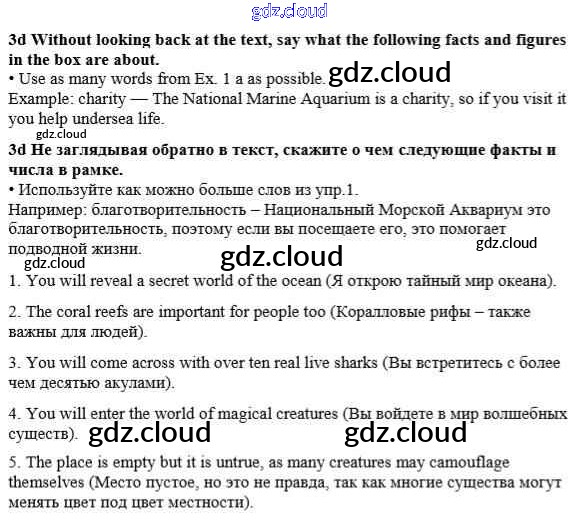 3d Without looking back at the text, say what the following facts and figures in the box are about.

• Use as many words from Ex. 1 a as possible.

Example: charity — The National Marine Aquarium is a charity, so if you visit it you help undersea life.

3d Не заглядывая обратно в текст, скажите о чем следующие факты и числа в рамке.

• Используйте как можно больше слов из упр.1.

Например: благотворительность – Национальный Морской Аквариум это благотворительность, поэтому если вы посещаете его, это помогает подводной жизни.

1. You will reveal a secret world of the ocean (Я открою тайный мир океана).

2. The coral reefs are important for people too (Коралловые рифы – также важны для людей).

3. You will come across with over ten real live sharks (Вы встретитесь с более чем десятью акулами).

4. You will enter the world of magical creatures (Вы войдете в мир волшебных существ).

5. The place is empty but it is untrue, as many creatures may camouflage themselves (Место пустое, но это не правда, так как многие существа могут менять цвет под цвет местности).

gdz.cloud